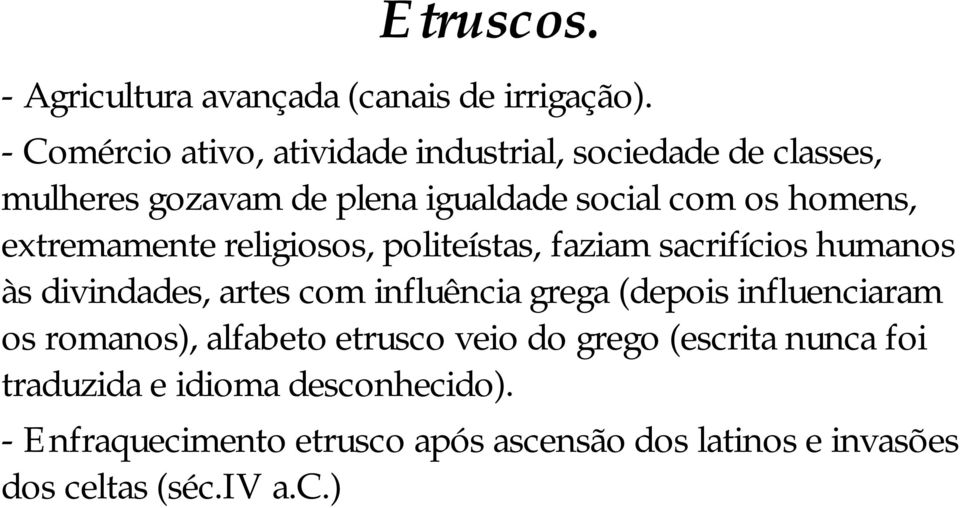 Etruscos.

- Agricultura avançada (canais de irrigação).

- Comércio ativo, atividade industrial, sociedade de classes, mulheres gozavam de plena igualdade social com os homens, extremamente religiosos, politeístas, faziam sacrifícios humanos às divindades, artes com influência grega (depois influenciaram os romanos), alfabeto etrusco veio do grego (escrita nunca foi traduzida e idioma desconhecido).

- Enfraquecimento etrusco após ascensão dos latinos e invasões dos celtas (séc.IV a.C.)